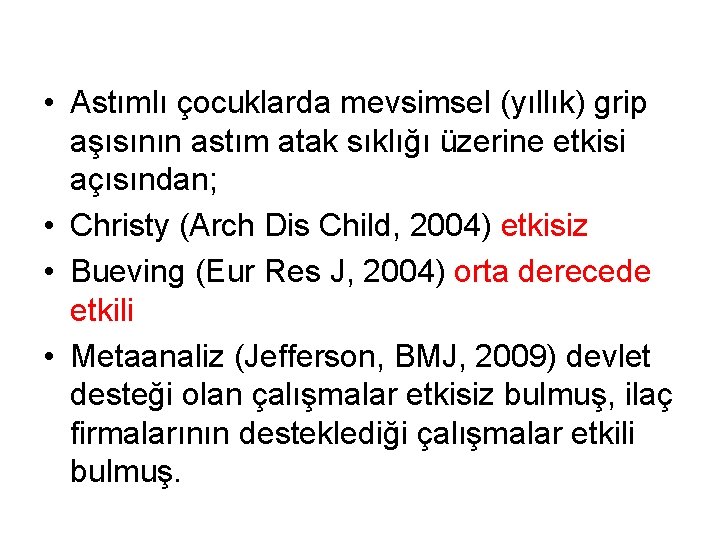 • Astımlı çocuklarda mevsimsel (yıllık) grip aşısının astım atak sıklığı üzerine etkisi açısından;
• Christy (Arch Dis Child, 2004) etkisiz
• Bueving (Eur Res J, 2004) orta derecede etkili
• Metaanaliz (Jefferson, BMJ, 2009) devlet desteği olan çalışmalar etkisiz bulmuş, ilaç firmalarının desteklediği çalışmalar etkili bulmuş.